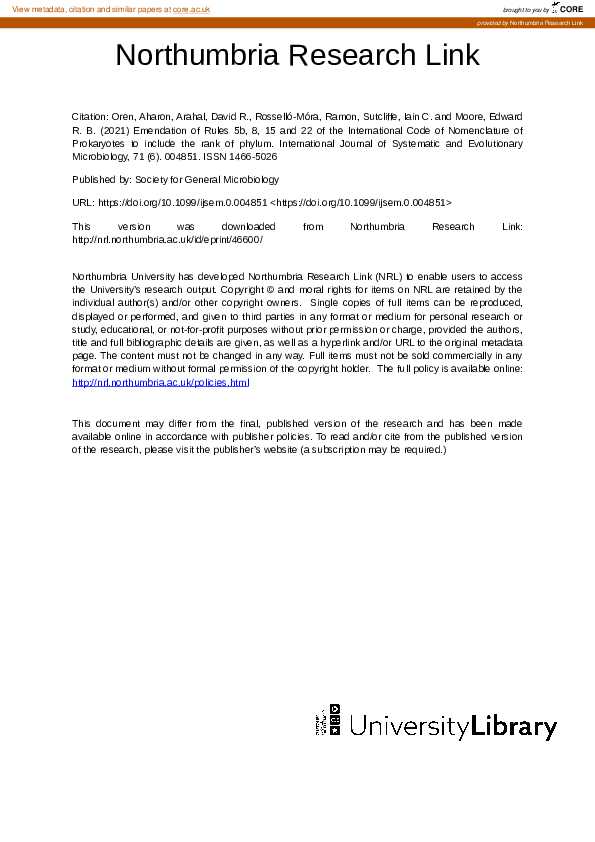 View metadata, citation and similar papers at core.ac.uk

brought to you by CORE

provided by Northumbria Research Link

Northumbria Research Link

Citation: Oren, Aharon, Arahal, David R., Rosselló-Móra, Ramon, Sutcliffe, Iain C. and Moore, Edward R. B. (2021) Emendation of Rules 5b, 8, 15 and 22 of the International Code of Nomenclature of Prokaryotes to include the rank of phylum. International Journal of Systematic and Evolutionary Microbiology, 71 (6). 004851. ISSN 1466-5026

Published by: Society for General Microbiology

URL: https://doi.org/10.1099/ijsem.0.004851 <https://doi.org/10.1099/ijsem.0.004851>

This version was downloaded from Northumbria Research Link: http://nrl.northumbria.ac.uk/id/eprint/46600/

Northumbria University has developed Northumbria Research Link (NRL) to enable users to access the University's research output. Copyright © and moral rights for items on NRL are retained by the individual author(s) and/or other copyright owners. Single copies of full items can be reproduced, displayed or performed, and given to third parties in any format or medium for personal research or study, educational, or not-for-profit purposes without prior permission or charge, provided the authors, title and full bibliographic details are given, as well as a hyperlink and/or URL to the original metadata page. The content must not be changed in any way. Full items must not be sold commercially in any format or medium without formal permission of the copyright holder. The full policy is available online: http://nrl.northumbria.ac.uk/policies.html

This document may differ from the final, published version of the research and has been made available online in accordance with publisher policies. To read and/or cite from the published version of the research, please visit the publisher's website (a subscription may be required.)

UniversityLibrary